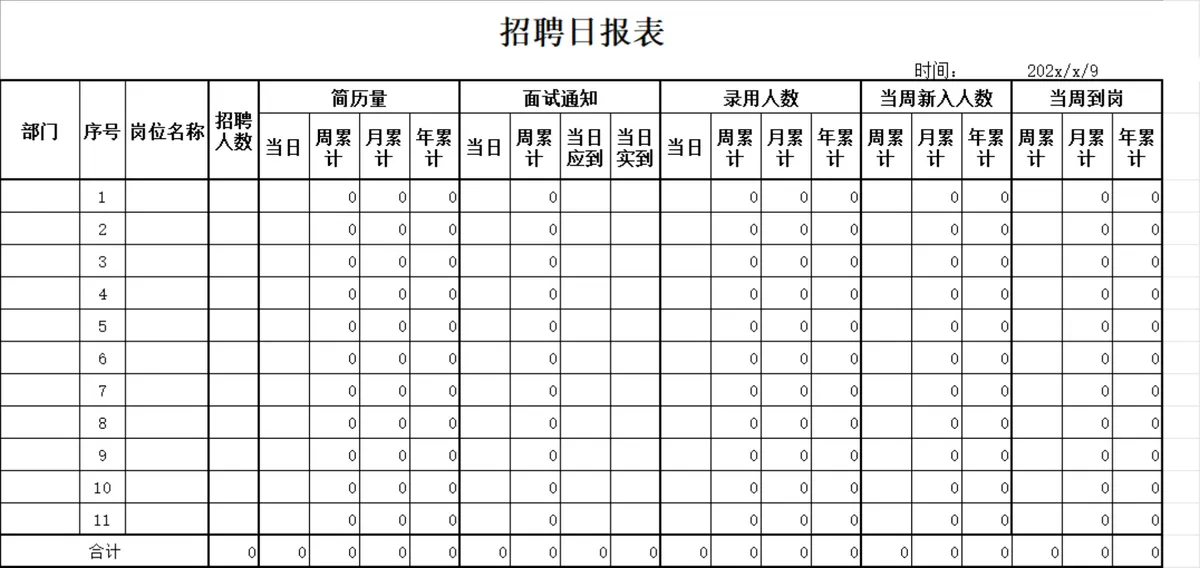 招聘日报表

时间： 202x/x/9

| 部门 | 序号 | 岗位名称 | 招聘人数 | 简历量 当日 | 简历量 周累计 | 简历量 月累计 | 简历量 年累计 | 面试通知 当日 | 面试通知 周累计 | 面试通知 当日应到 | 面试通知 当日实到 | 录用人数 当日 | 录用人数 周累计 | 录用人数 月累计 | 录用人数 年累计 | 当周新入人数 周累计 | 当周新入人数 月累计 | 当周新入人数 年累计 | 当周到岗 周累计 | 当周到岗 月累计 | 当周到岗 年累计 |
|---|---|---|---|---|---|---|---|---|---|---|---|---|---|---|---|---|---|---|---|---|---|
| | 1 | | | | 0 | 0 | 0 | | 0 | | | | 0 | 0 | 0 | | 0 | 0 | | 0 | 0 |
| | 2 | | | | 0 | 0 | 0 | | 0 | | | | 0 | 0 | 0 | | 0 | 0 | | 0 | 0 |
| | 3 | | | | 0 | 0 | 0 | | 0 | | | | 0 | 0 | 0 | | 0 | 0 | | 0 | 0 |
| | 4 | | | | 0 | 0 | 0 | | 0 | | | | 0 | 0 | 0 | | 0 | 0 | | 0 | 0 |
| | 5 | | | | 0 | 0 | 0 | | 0 | | | | 0 | 0 | 0 | | 0 | 0 | | 0 | 0 |
| | 6 | | | | 0 | 0 | 0 | | 0 | | | | 0 | 0 | 0 | | 0 | 0 | | 0 | 0 |
| | 7 | | | | 0 | 0 | 0 | | 0 | | | | 0 | 0 | 0 | | 0 | 0 | | 0 | 0 |
| | 8 | | | | 0 | 0 | 0 | | 0 | | | | 0 | 0 | 0 | | 0 | 0 | | 0 | 0 |
| | 9 | | | | 0 | 0 | 0 | | 0 | | | | 0 | 0 | 0 | | 0 | 0 | | 0 | 0 |
| | 10 | | | | 0 | 0 | 0 | | 0 | | | | 0 | 0 | 0 | | 0 | 0 | | 0 | 0 |
| | 11 | | | | 0 | 0 | 0 | | 0 | | | | 0 | 0 | 0 | | 0 | 0 | | 0 | 0 |
| 合计 | | | 0 | 0 | 0 | 0 | 0 | 0 | 0 | 0 | 0 | 0 | 0 | 0 | 0 | 0 | 0 | 0 | 0 | 0 | 0 |